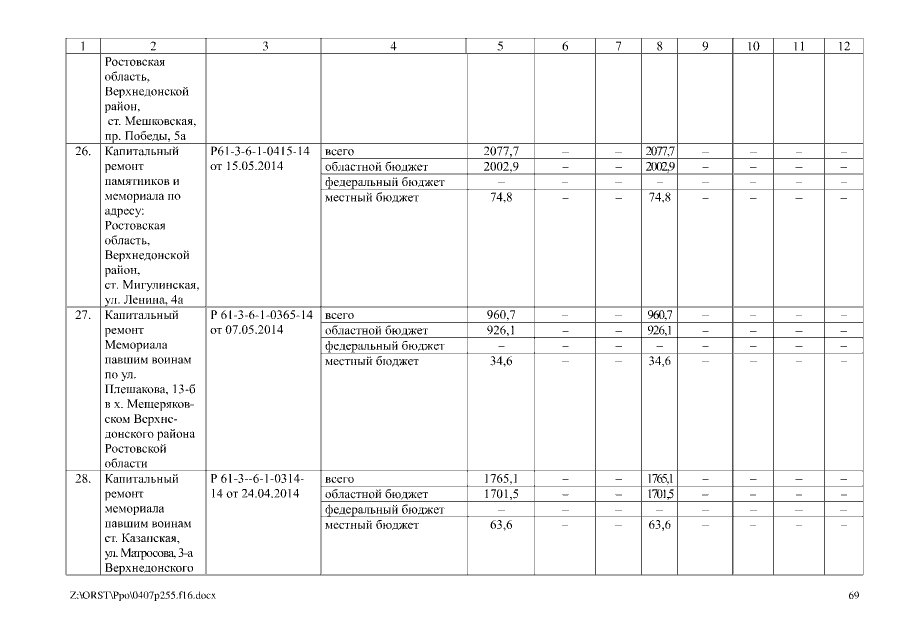 | 1 | 2 | 3 | 4 | 5 | 6 | 7 | 8 | 9 | 10 | 11 | 12 |
|---|---|---|---|---|---|---|---|---|---|---|---|
| | Ростовская область, Верхнедонской район, ст. Мешковская, пр. Победы, 5а | | | | | | | | | | |
| 26. | Капитальный ремонт памятников и мемориала по адресу: Ростовская область, Верхнедонской район, ст. Мигулинская, ул. Ленина, 4а | Р61-3-6-1-0415-14 от 15.05.2014 | всего | 2077,7 | – | – | 2077,7 | – | – | – | – |
| | | | областной бюджет | 2002,9 | – | – | 2002,9 | – | – | – | – |
| | | | федеральный бюджет | – | – | – | – | – | – | – | – |
| | | | местный бюджет | 74,8 | – | – | 74,8 | – | – | – | – |
| 27. | Капитальный ремонт Мемориала павшим воинам по ул. Плешакова, 13-б в х. Мещеряковском Верхнедонского района Ростовской области | Р 61-3-6-1-0365-14 от 07.05.2014 | всего | 960,7 | – | – | 960,7 | – | – | – | – |
| | | | областной бюджет | 926,1 | – | – | 926,1 | – | – | – | – |
| | | | федеральный бюджет | – | – | – | – | – | – | – | – |
| | | | местный бюджет | 34,6 | – | – | 34,6 | – | – | – | – |
| 28. | Капитальный ремонт мемориала павшим воинам ст. Казанская, ул. Матросова, 3-а Верхнедонского | Р 61-3--6-1-0314-14 от 24.04.2014 | всего | 1765,1 | – | – | 1765,1 | – | – | – | – |
| | | | областной бюджет | 1701,5 | – | – | 1701,5 | – | – | – | – |
| | | | федеральный бюджет | – | – | – | – | – | – | – | – |
| | | | местный бюджет | 63,6 | – | – | 63,6 | – | – | – | – |

Z:\ORST\Ppo\0407p255.f16.docx

69